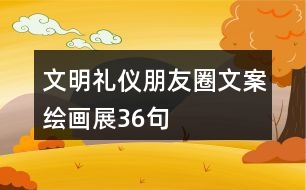 文明礼仪朋友圈文案绘画展36句